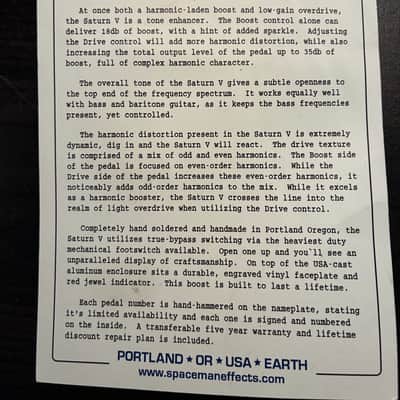 At once both a harmonic-laden boost and low-gain overdrive, the Saturn V is a tone enhancer. The Boost control alone can deliver 18db of boost, with a hint of added sparkle. Adjusting the Drive control will add more harmonic distortion, while also increasing the total output level of the pedal up to 35db of boost, full of complex harmonic character.

The overall tone of the Saturn V gives a subtle openness to the top end of the frequency spectrum. It works equally well with bass and baritone guitar, as it keeps the bass frequencies present, yet controlled.

The harmonic distortion present in the Saturn V is extremely dynamic, dig in and the Saturn V will react. The drive texture is comprised of a mix of odd and even harmonics. The Boost side of the pedal is focused on even-order harmonics. While the Drive side of the pedal increases these even-order harmonics, it noticeably adds odd-order harmonics to the mix. While it excels as a harmonic booster, the Saturn V crosses the line into the realm of light overdrive when utilizing the Drive control.

Completely hand soldered and handmade in Portland Oregon, the Saturn V utilizes true-bypass switching via the heaviest duty mechanical footswitch available. Open one up and you'll see an unparalleled display of craftsmanship. On top of the USA-cast aluminum enclosure sits a durable, engraved vinyl faceplate and red jewel indicator. This boost is built to last a lifetime.

Each pedal number is hand-hammered on the nameplate, stating it's limited availability and each one is signed and numbered on the inside. A transferable five year warranty and lifetime discount repair plan is included.

PORTLAND ★ OR ★ USA ★ EARTH
www.spacemaneffects.com